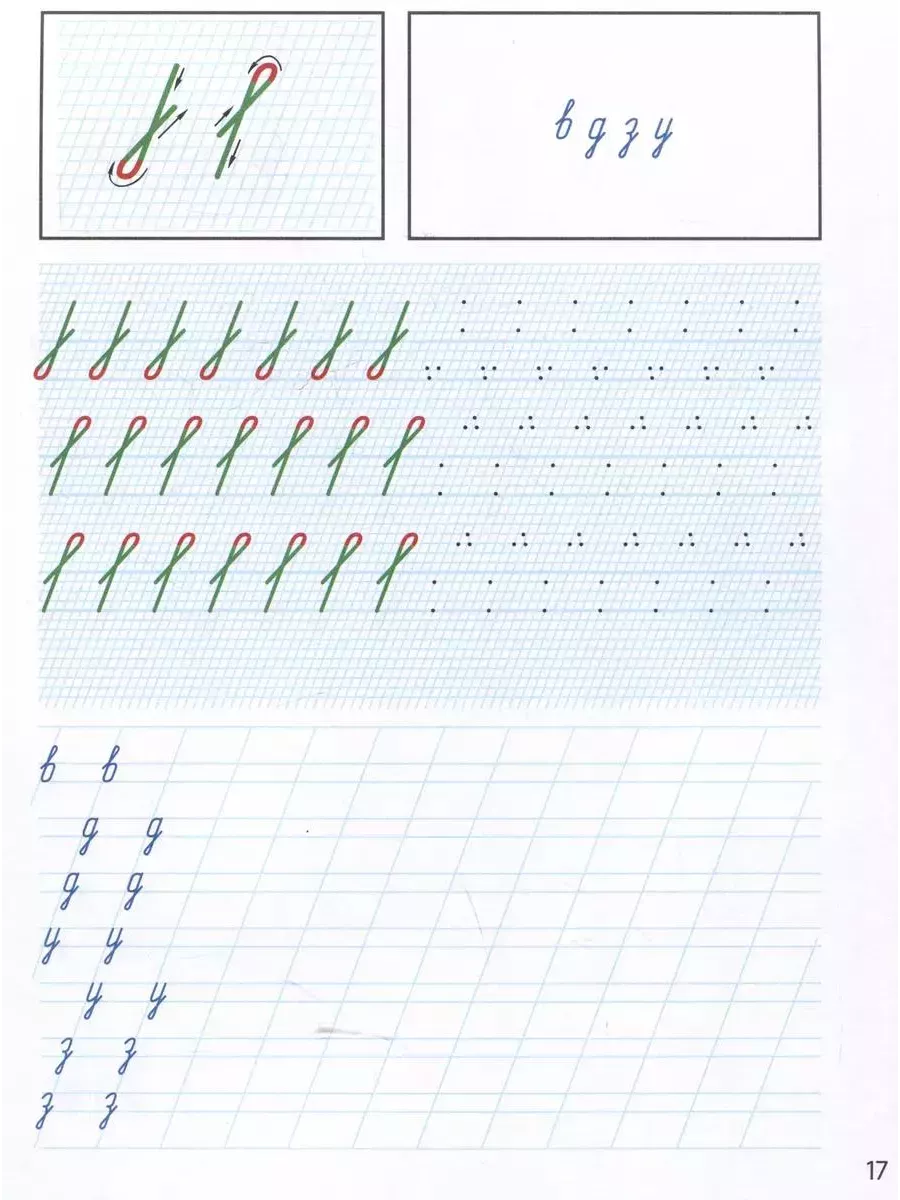 в д з у

в в
д д
д д
у у
у у
з з
з з

17